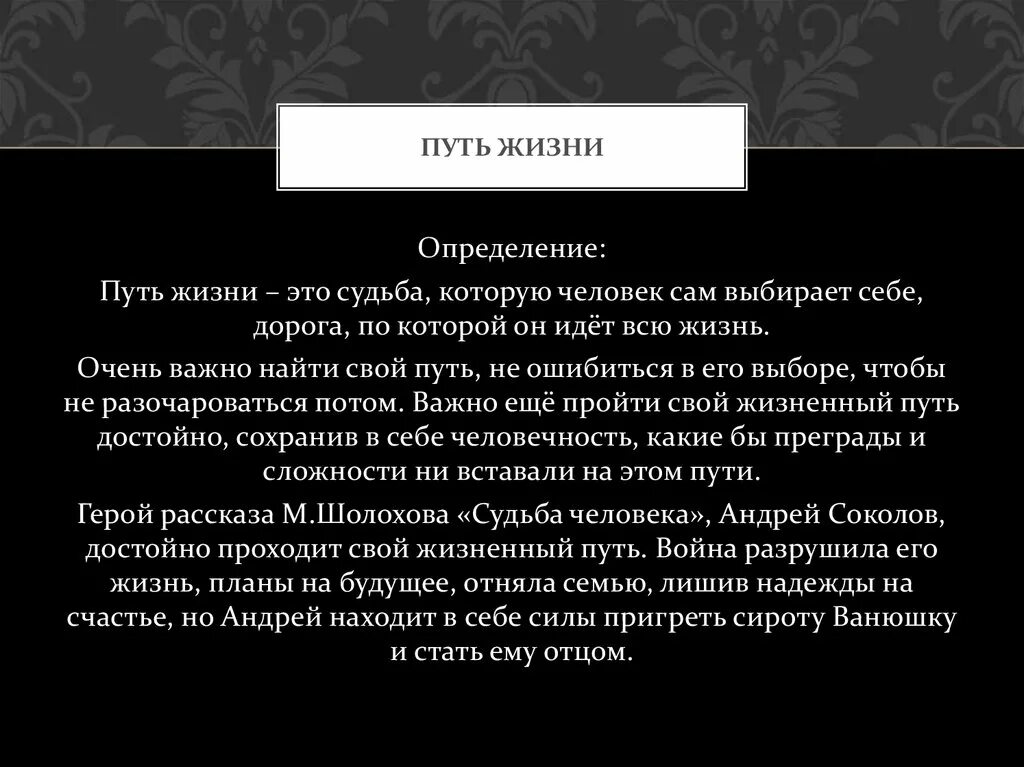 ПУТЬ ЖИЗНИ

Определение:

Путь жизни – это судьба, которую человек сам выбирает себе, дорога, по которой он идёт всю жизнь.

Очень важно найти свой путь, не ошибиться в его выборе, чтобы не разочароваться потом. Важно ещё пройти свой жизненный путь достойно, сохранив в себе человечность, какие бы преграды и сложности ни вставали на этом пути.

Герой рассказа М.Шолохова «Судьба человека», Андрей Соколов, достойно проходит свой жизненный путь. Война разрушила его жизнь, планы на будущее, отняла семью, лишив надежды на счастье, но Андрей находит в себе силы пригреть сироту Ванюшку и стать ему отцом.